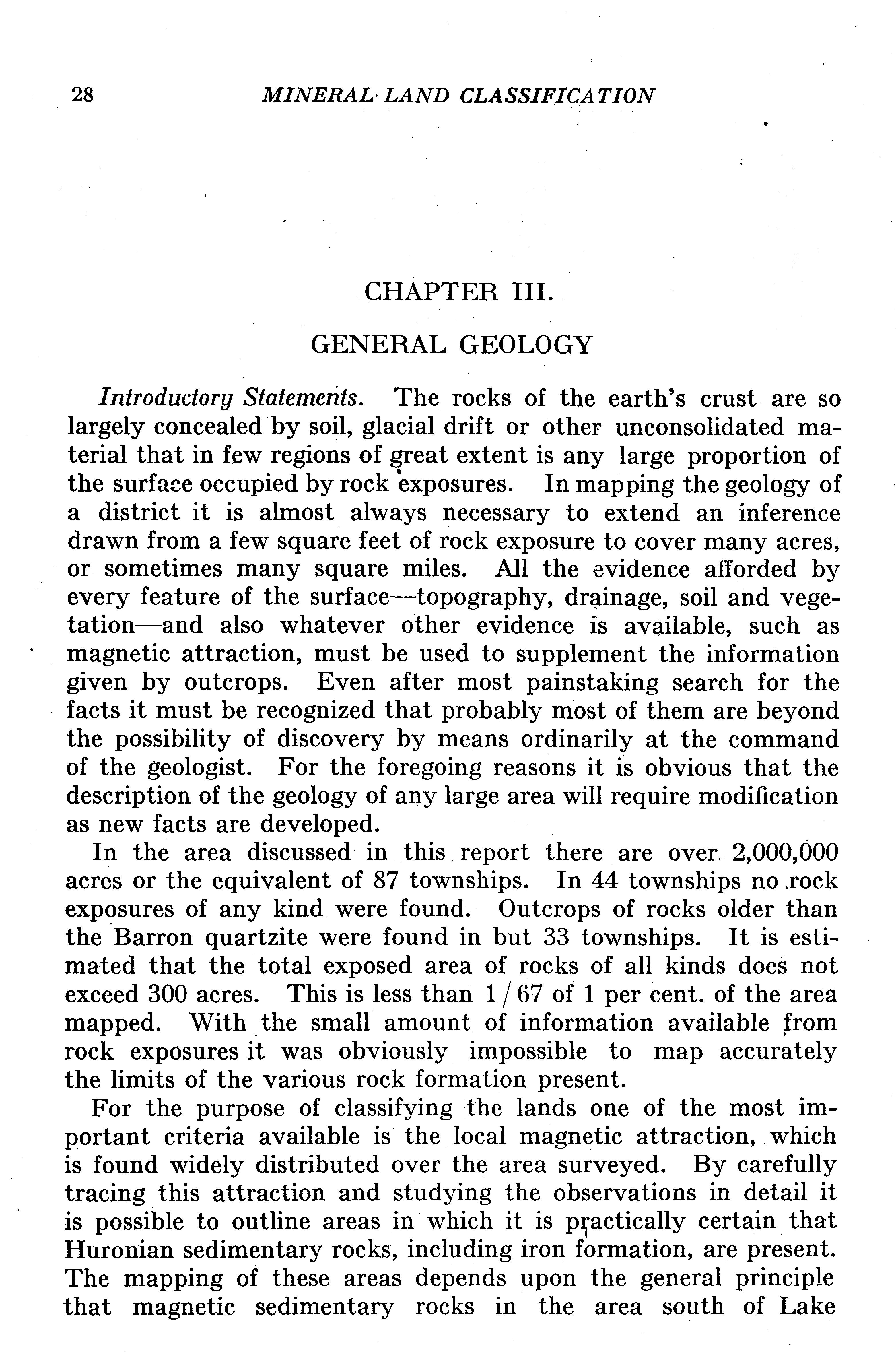 28 MINERAL LAND CLASSIFICATION

CHAPTER III.

GENERAL GEOLOGY

Introductory Statements. The rocks of the earth's crust are so largely concealed by soil, glacial drift or other unconsolidated material that in few regions of great extent is any large proportion of the surface occupied by rock exposures. In mapping the geology of a district it is almost always necessary to extend an inference drawn from a few square feet of rock exposure to cover many acres, or sometimes many square miles. All the evidence afforded by every feature of the surface—topography, drainage, soil and vegetation—and also whatever other evidence is available, such as magnetic attraction, must be used to supplement the information given by outcrops. Even after most painstaking search for the facts it must be recognized that probably most of them are beyond the possibility of discovery by means ordinarily at the command of the geologist. For the foregoing reasons it is obvious that the description of the geology of any large area will require modification as new facts are developed.

In the area discussed in this report there are over 2,000,000 acres or the equivalent of 87 townships. In 44 townships no rock exposures of any kind were found. Outcrops of rocks older than the Barron quartzite were found in but 33 townships. It is estimated that the total exposed area of rocks of all kinds does not exceed 300 acres. This is less than 1/67 of 1 per cent. of the area mapped. With the small amount of information available from rock exposures it was obviously impossible to map accurately the limits of the various rock formation present.

For the purpose of classifying the lands one of the most important criteria available is the local magnetic attraction, which is found widely distributed over the area surveyed. By carefully tracing this attraction and studying the observations in detail it is possible to outline areas in which it is practically certain that Huronian sedimentary rocks, including iron formation, are present. The mapping of these areas depends upon the general principle that magnetic sedimentary rocks in the area south of Lake